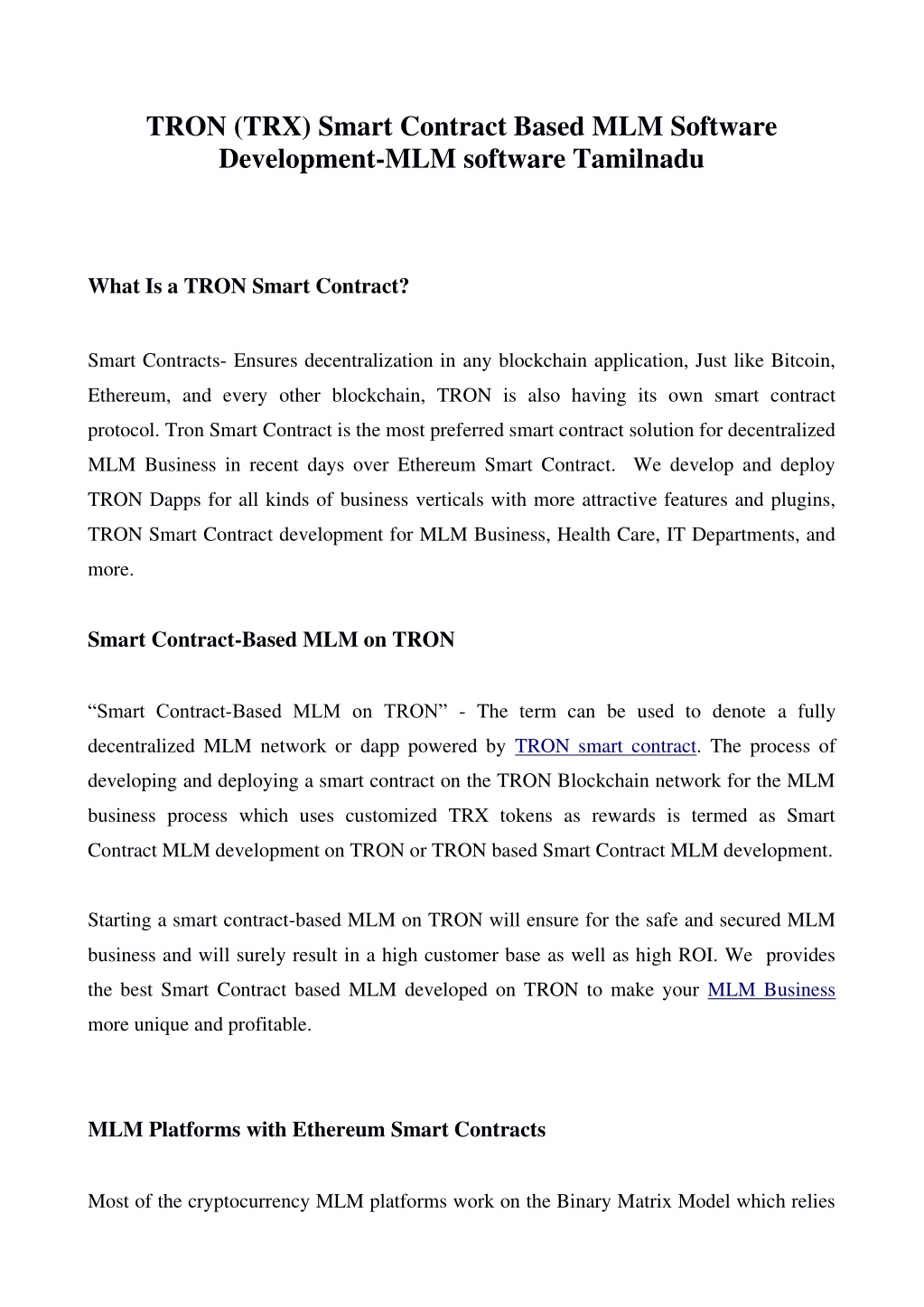 TRON (TRX) Smart Contract Based MLM Software Development-MLM software Tamilnadu

What Is a TRON Smart Contract?

Smart Contracts- Ensures decentralization in any blockchain application, Just like Bitcoin, Ethereum, and every other blockchain, TRON is also having its own smart contract protocol. Tron Smart Contract is the most preferred smart contract solution for decentralized MLM Business in recent days over Ethereum Smart Contract. We develop and deploy TRON Dapps for all kinds of business verticals with more attractive features and plugins, TRON Smart Contract development for MLM Business, Health Care, IT Departments, and more.

Smart Contract-Based MLM on TRON

“Smart Contract-Based MLM on TRON” - The term can be used to denote a fully decentralized MLM network or dapp powered by TRON smart contract. The process of developing and deploying a smart contract on the TRON Blockchain network for the MLM business process which uses customized TRX tokens as rewards is termed as Smart Contract MLM development on TRON or TRON based Smart Contract MLM development.

Starting a smart contract-based MLM on TRON will ensure for the safe and secured MLM business and will surely result in a high customer base as well as high ROI. We provides the best Smart Contract based MLM developed on TRON to make your MLM Business more unique and profitable.

MLM Platforms with Ethereum Smart Contracts

Most of the cryptocurrency MLM platforms work on the Binary Matrix Model which relies